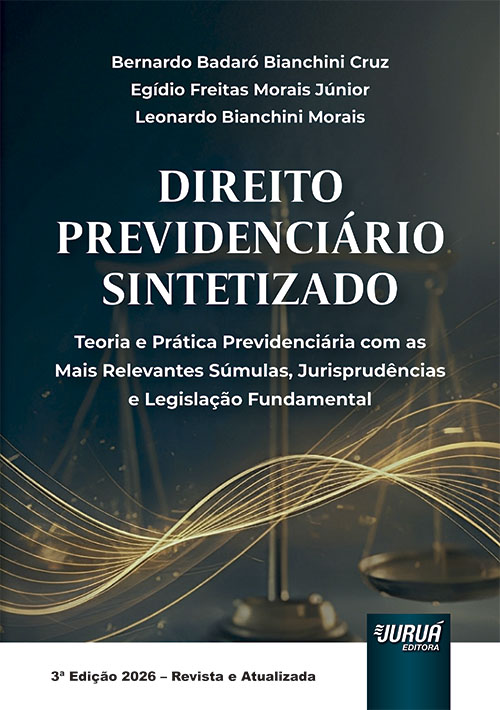 Bernardo Badaró Bianchini Cruz
Egídio Freitas Morais Júnior
Leonardo Bianchini Morais

DIREITO PREVIDENCIÁRIO SINTETIZADO

Teoria e Prática Previdenciária com as Mais Relevantes Súmulas, Jurisprudências e Legislação Fundamental

JURUÁ EDITORA

3ª Edição 2026 – Revista e Atualizada